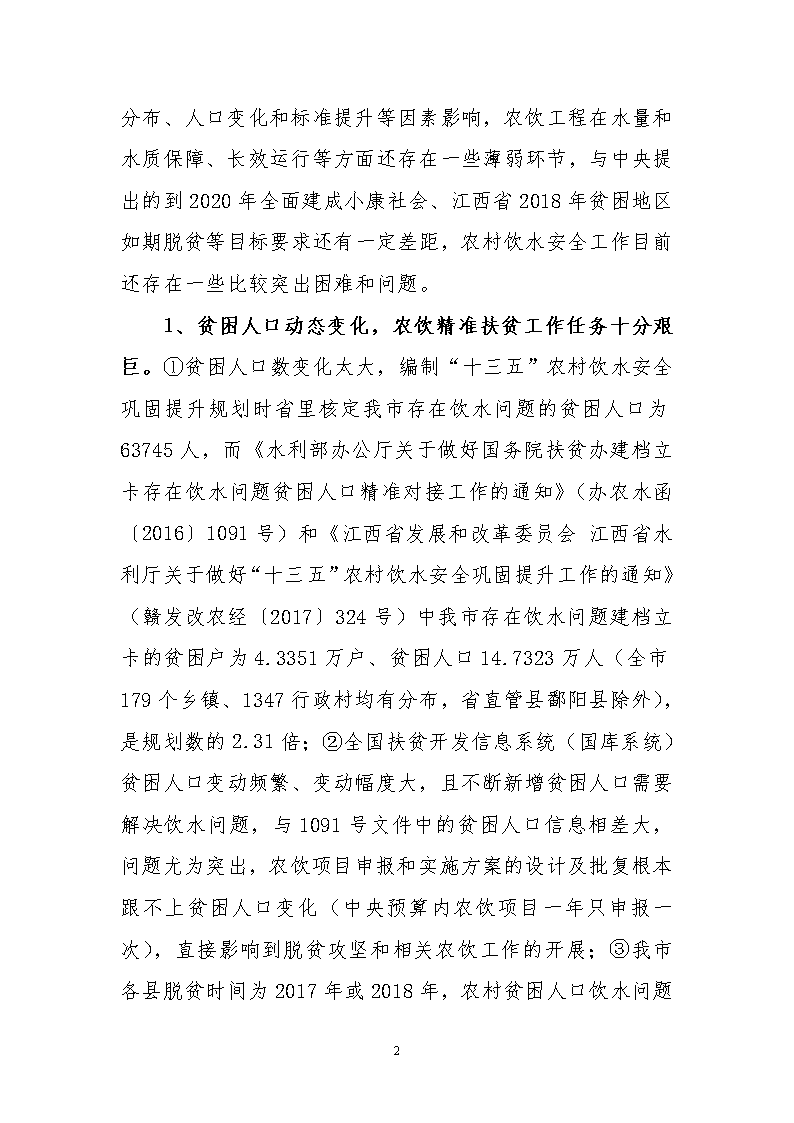 分布、人口变化和标准提升等因素影响，农饮工程在水量和水质保障、长效运行等方面还存在一些薄弱环节，与中央提出的到2020年全面建成小康社会、江西省2018年贫困地区如期脱贫等目标要求还有一定差距，农村饮水安全工作目前还存在一些比较突出困难和问题。

1、贫困人口动态变化，农饮精准扶贫工作任务十分艰巨。①贫困人口数变化太大，编制“十三五”农村饮水安全巩固提升规划时省里核定我市存在饮水问题的贫困人口为63745人，而《水利部办公厅关于做好国务院扶贫办建档立卡存在饮水问题贫困人口精准对接工作的通知》（办农水函〔2016〕1091号）和《江西省发展和改革委员会 江西省水利厅关于做好“十三五”农村饮水安全巩固提升工作的通知》（赣发改农经〔2017〕324号）中我市存在饮水问题建档立卡的贫困户为4.3351万户、贫困人口14.7323万人（全市179个乡镇、1347行政村均有分布，省直管县鄱阳县除外），是规划数的2.31倍；②全国扶贫开发信息系统（国库系统）贫困人口变动频繁、变动幅度大，且不断新增贫困人口需要解决饮水问题，与1091号文件中的贫困人口信息相差大，问题尤为突出，农饮项目申报和实施方案的设计及批复根本跟不上贫困人口变化（中央预算内农饮项目一年只申报一次），直接影响到脱贫攻坚和相关农饮工作的开展；③我市各县脱贫时间为2017年或2018年，农村贫困人口饮水问题

2